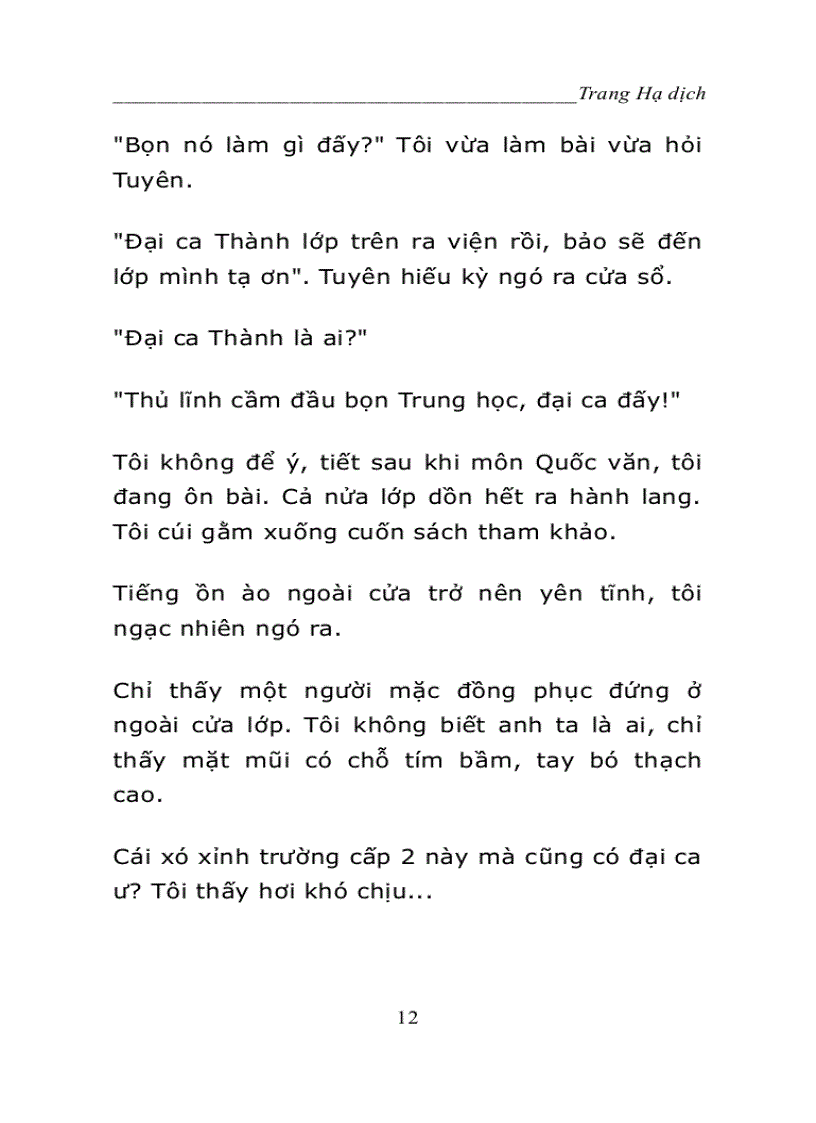 Trang Hạ dịch

"Bọn nó làm gì đấy?" Tôi vừa làm bài vừa hỏi Tuyên.

"Đại ca Thành lớp trên ra viện rồi, bảo sẽ đến lớp mình tạ ơn". Tuyên hiếu kỳ ngó ra cửa sổ.

"Đại ca Thành là ai?"

"Thủ lĩnh cầm đầu bọn Trung học, đại ca đấy!"

Tôi không để ý, tiết sau khi môn Quốc văn, tôi đang ôn bài. Cả nửa lớp dồn hết ra hành lang. Tôi cúi gằm xuống cuốn sách tham khảo.

Tiếng ồn ào ngoài cửa trở nên yên tĩnh, tôi ngạc nhiên ngó ra.

Chỉ thấy một người mặc đồng phục đứng ở ngoài cửa lớp. Tôi không biết anh ta là ai, chỉ thấy mặt mũi có chỗ tím bầm, tay bó thạch cao.

Cái xó xỉnh trường cấp 2 này mà cũng có đại ca ư? Tôi thấy hơi khó chịu...

12